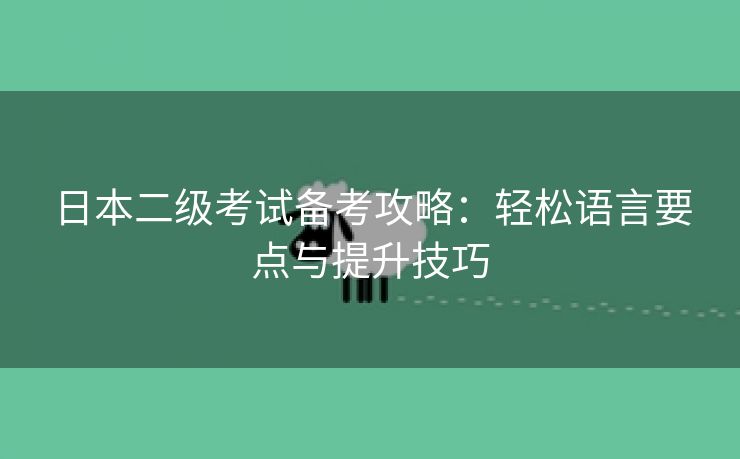 日本二级考试备考攻略：轻松语言要点与提升技巧